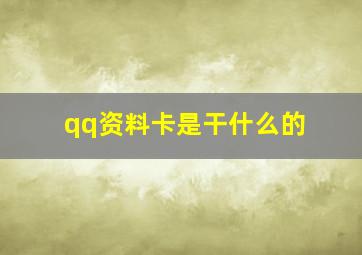 qq资料卡是干什么的